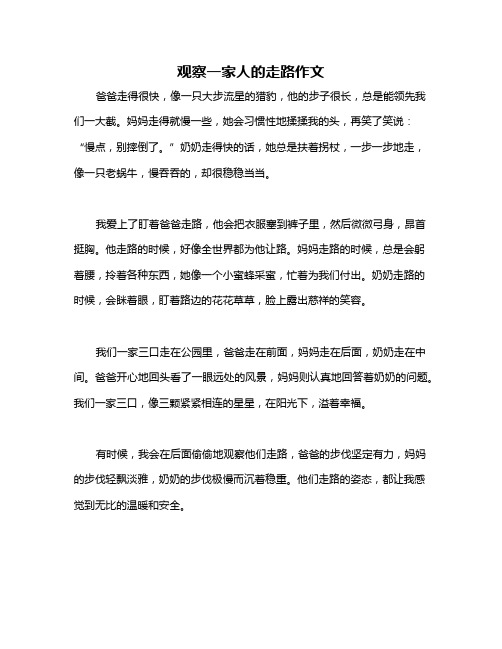 观察一家人的走路作文

爸爸走得很快，像一只大步流星的猎豹，他的步子很长，总是能领先我们一大截。妈妈走得就慢一些，她会习惯性地揉揉我的头，再笑了笑说：“慢点，别摔倒了。”奶奶走得快的话，她总是扶着拐杖，一步一步地走，像一只老蜗牛，慢吞吞的，却很稳稳当当。

我爱上了盯着爸爸走路，他会把衣服塞到裤子里，然后微微弓身，昂首挺胸。他走路的时候，好像全世界都为他让路。妈妈走路的时候，总是会躬着腰，拎着各种东西，她像一个小蜜蜂采蜜，忙着为我们付出。奶奶走路的时候，会眯着眼，盯着路边的花花草草，脸上露出慈祥的笑容。

我们一家三口走在公园里，爸爸走在前面，妈妈走在后面，奶奶走在中间。爸爸开心地回头看了一眼远处的风景，妈妈则认真地回答着奶奶的问题。我们一家三口，像三颗紧紧相连的星星，在阳光下，溢着幸福。

有时候，我会在后面偷偷地观察他们走路，爸爸的步伐坚定有力，妈妈的步伐轻飘淡雅，奶奶的步伐极慢而沉着稳重。他们走路的姿态，都让我感觉到无比的温暖和安全。